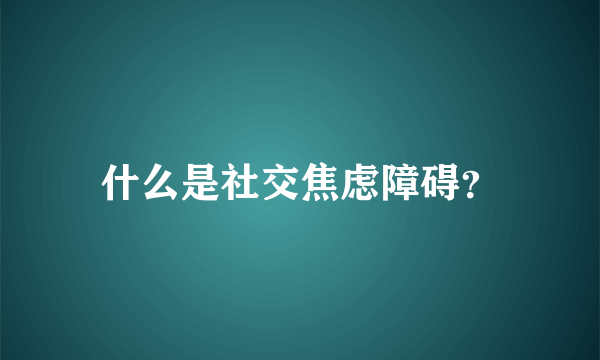 什么是社交焦虑障碍?